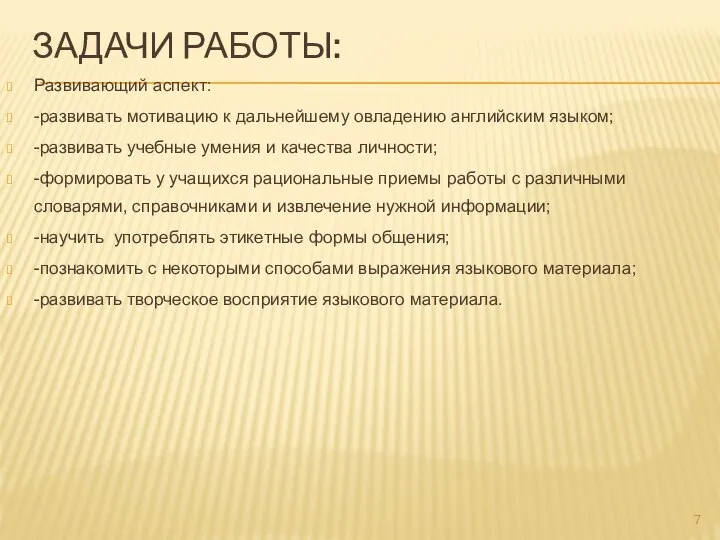 ЗАДАЧИ РАБОТЫ:

Развивающий аспект:

-развивать мотивацию к дальнейшему овладению английским языком;

-развивать учебные умения и качества личности;

-формировать у учащихся рациональные приемы работы с различными словарями, справочниками и извлечение нужной информации;

-научить употреблять этикетные формы общения;

-познакомить с некоторыми способами выражения языкового материала;

-развивать творческое восприятие языкового материала.

7